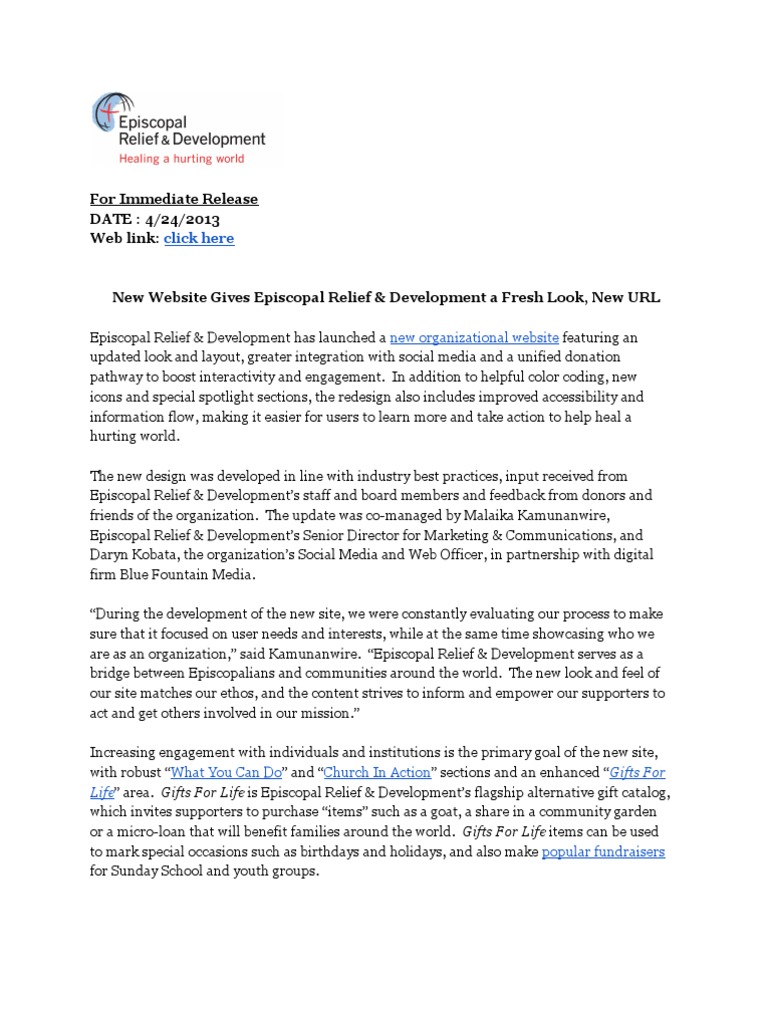 Episcopal Relief & Development
Healing a hurting world

For Immediate Release
DATE : 4/24/2013
Web link: click here

New Website Gives Episcopal Relief & Development a Fresh Look, New URL

Episcopal Relief & Development has launched a new organizational website featuring an updated look and layout, greater integration with social media and a unified donation pathway to boost interactivity and engagement. In addition to helpful color coding, new icons and special spotlight sections, the redesign also includes improved accessibility and information flow, making it easier for users to learn more and take action to help heal a hurting world.

The new design was developed in line with industry best practices, input received from Episcopal Relief & Development's staff and board members and feedback from donors and friends of the organization. The update was co-managed by Malaika Kamunanwire, Episcopal Relief & Development's Senior Director for Marketing & Communications, and Daryn Kobata, the organization's Social Media and Web Officer, in partnership with digital firm Blue Fountain Media.

"During the development of the new site, we were constantly evaluating our process to make sure that it focused on user needs and interests, while at the same time showcasing who we are as an organization," said Kamunanwire. "Episcopal Relief & Development serves as a bridge between Episcopalians and communities around the world. The new look and feel of our site matches our ethos, and the content strives to inform and empower our supporters to act and get others involved in our mission."

Increasing engagement with individuals and institutions is the primary goal of the new site, with robust "What You Can Do" and "Church In Action" sections and an enhanced "Gifts For Life" area. Gifts For Life is Episcopal Relief & Development's flagship alternative gift catalog, which invites supporters to purchase "items" such as a goat, a share in a community garden or a micro-loan that will benefit families around the world. Gifts For Life items can be used to mark special occasions such as birthdays and holidays, and also make popular fundraisers for Sunday School and youth groups.